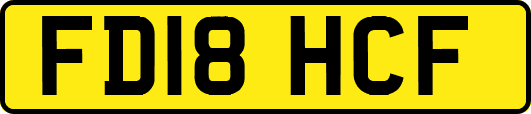 FD18 HCF